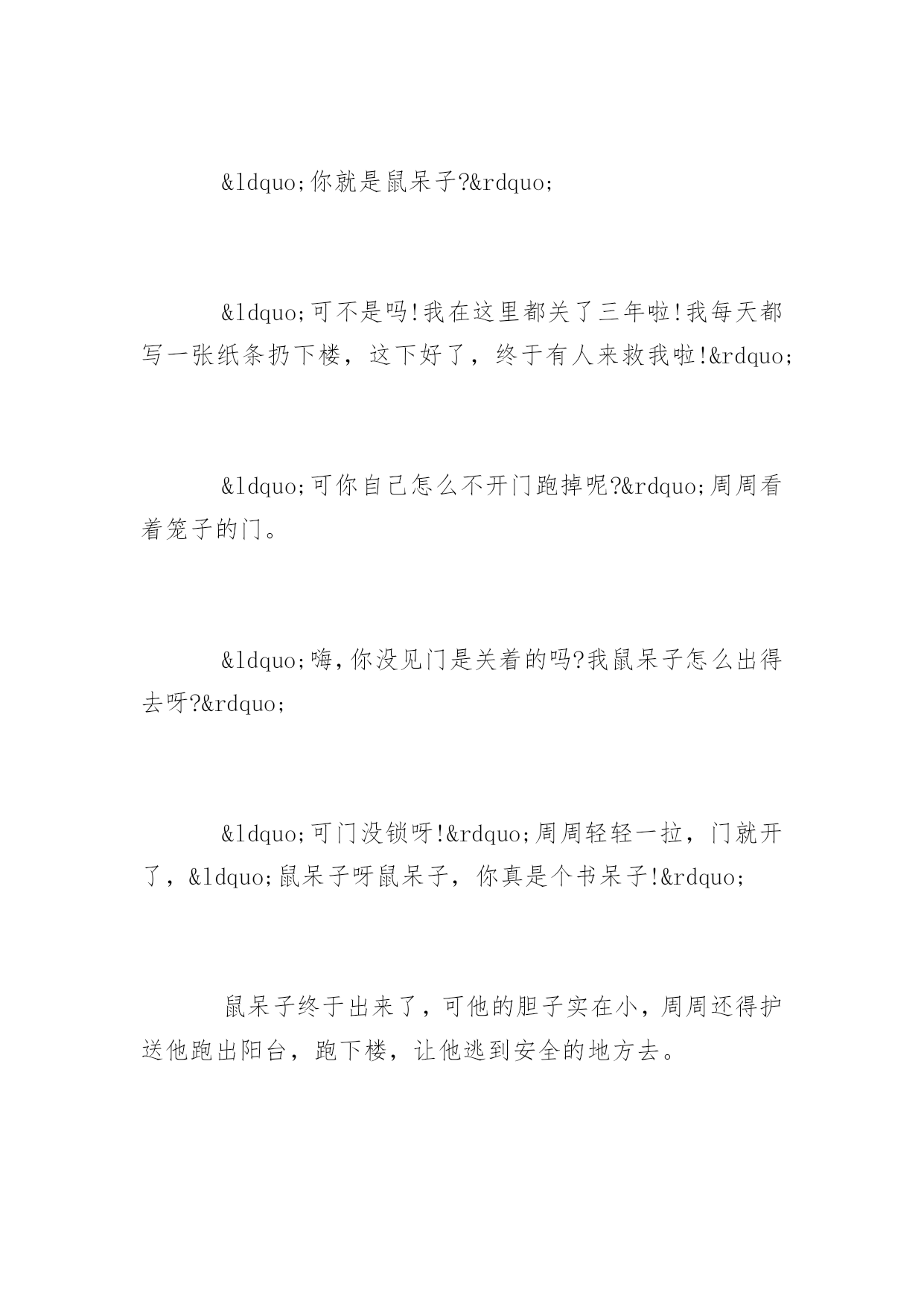 &ldquo;你就是鼠呆子?&rdquo;

&ldquo;可不是吗!我在这里都关了三年啦!我每天都写一张纸条扔下楼，这下好了，终于有人来救我啦!&rdquo;

&ldquo;可你自己怎么不开门跑掉呢?&rdquo;周周看着笼子的门。

&ldquo;嗨,你没见门是关着的吗?我鼠呆子怎么出得去呀?&rdquo;

&ldquo;可门没锁呀!&rdquo;周周轻轻一拉，门就开了，&ldquo;鼠呆子呀鼠呆子，你真是个书呆子!&rdquo;

鼠呆子终于出来了,可他的胆子实在小,周周还得护送他跑出阳台，跑下楼，让他逃到安全的地方去。